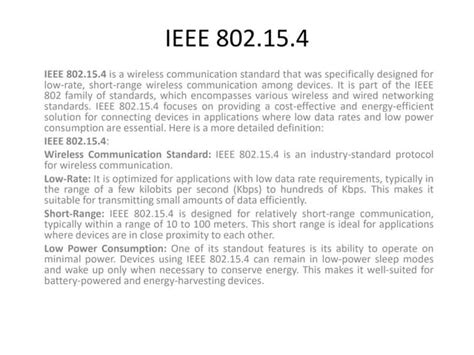 IEEE 802.15.4

IEEE 802.15.4 is a wireless communication standard that was specifically designed for low-rate, short-range wireless communication among devices. It is part of the IEEE 802 family of standards, which encompasses various wireless and wired networking standards. IEEE 802.15.4 focuses on providing a cost-effective and energy-efficient solution for connecting devices in applications where low data rates and low power consumption are essential. Here is a more detailed definition:

IEEE 802.15.4:

Wireless Communication Standard: IEEE 802.15.4 is an industry-standard protocol for wireless communication.

Low-Rate: It is optimized for applications with low data rate requirements, typically in the range of a few kilobits per second (Kbps) to hundreds of Kbps. This makes it suitable for transmitting small amounts of data efficiently.

Short-Range: IEEE 802.15.4 is designed for relatively short-range communication, typically within a range of 10 to 100 meters. This short range is ideal for applications where devices are in close proximity to each other.

Low Power Consumption: One of its standout features is its ability to operate on minimal power. Devices using IEEE 802.15.4 can remain in low-power sleep modes and wake up only when necessary to conserve energy. This makes it well-suited for battery-powered and energy-harvesting devices.